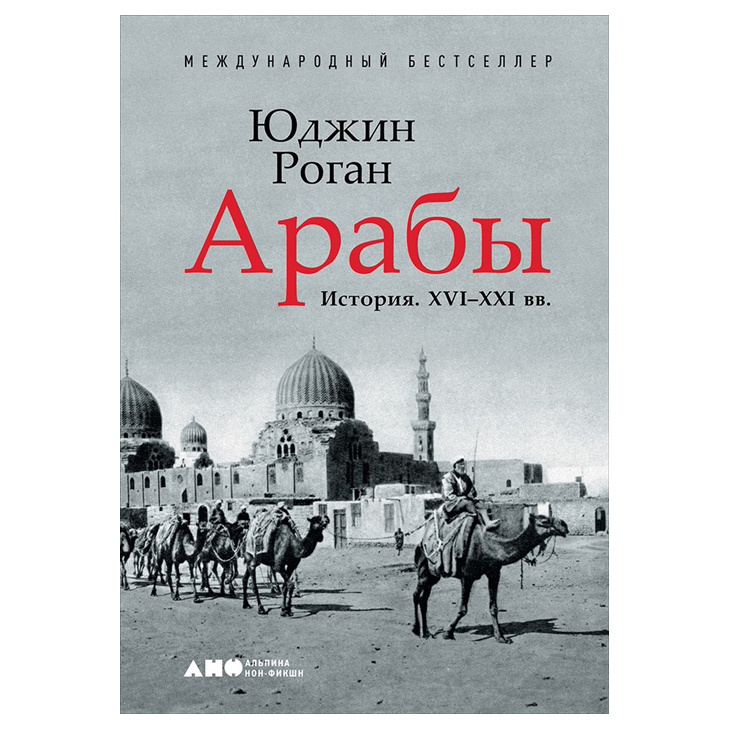 МЕЖДУНАРОДНЫЙ БЕСТСЕЛЛЕР

Юджин Роган

Арабы

История. XVI–XXI вв.

АНФ АЛЬПИНА НОН-ФИКШН